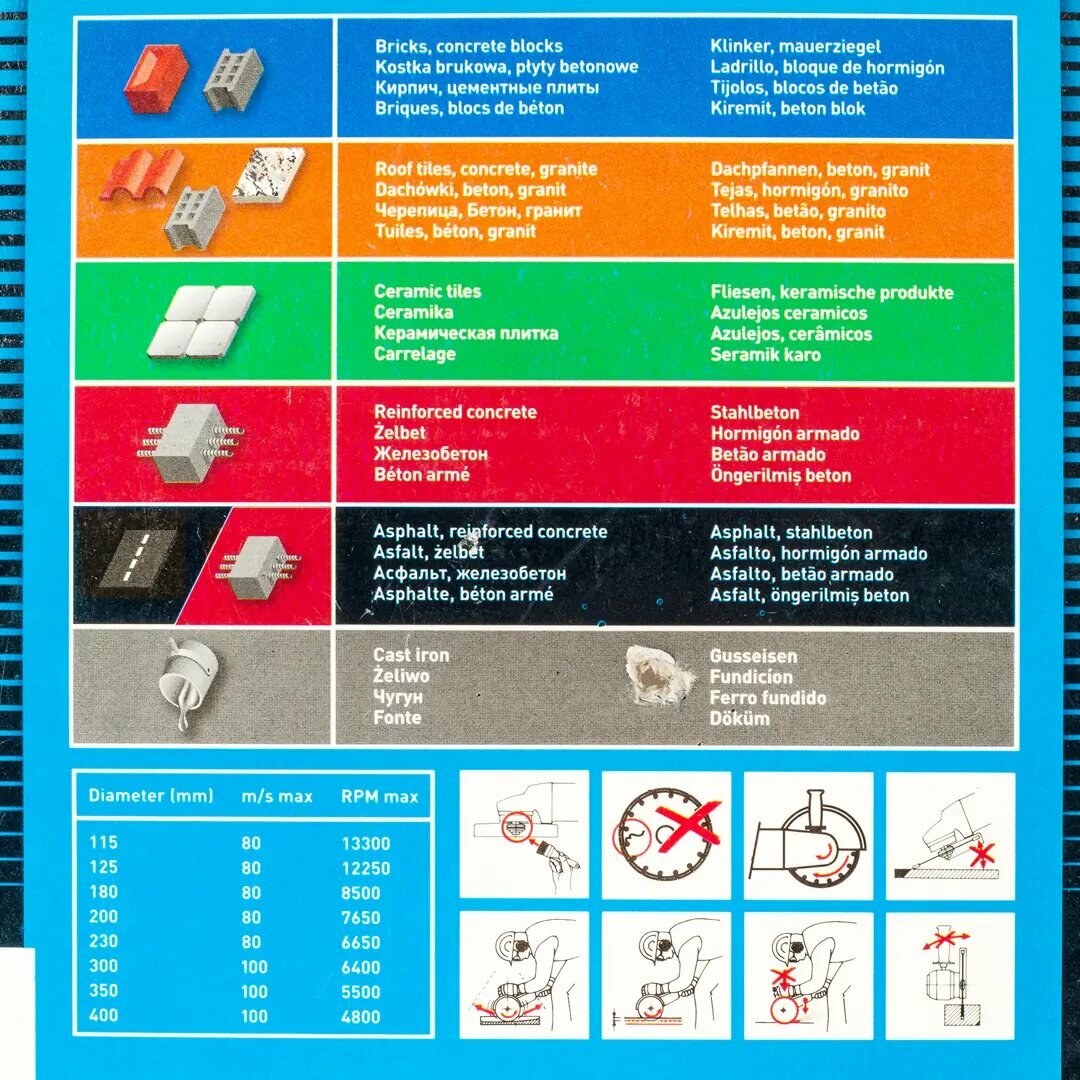 Bricks, concrete blocks
Kostka brukowa, płyty betonowe
Кирпич, цементные плиты
Briques, blocs de béton

Klinker, mauerziegel
Ladrillo, bloque de hormigón
Tijolos, blocos de betão
Kiremit, beton blok

Roof tiles, concrete, granite
Dachówki, beton, granit
Черепица, Бетон, гранит
Tuiles, béton, granit

Dachpfannen, beton, granit
Tejas, hormigón, granito
Telhas, betão, granito
Kiremit, beton, granit

Ceramic tiles
Ceramika
Керамическая плитка
Carrelage

Fliesen, keramische produkte
Azulejos ceramicos
Azulejos, cerâmicos
Seramik karo

Reinforced concrete
Żelbet
Железобетон
Béton armé

Stahlbeton
Hormigón armado
Betão armado
Öngerilmiş beton

Asphalt, reinforced concrete
Asfalt, żelbet
Асфальт, железобетон
Asphalte, béton armé

Asphalt, stahlbeton
Asfalto, hormigón armado
Asfalto, betão armado
Asfalt, öngerilmiş beton

Cast iron
Żeliwo
Чугун
Fonte

Gusseisen
Fundicion
Ferro fundido
Döküm

| Diameter (mm) | m/s max | RPM max |
|---|---|---|
| 115 | 80 | 13300 |
| 125 | 80 | 12250 |
| 180 | 80 | 8500 |
| 200 | 80 | 7650 |
| 230 | 80 | 6650 |
| 300 | 100 | 6400 |
| 350 | 100 | 5500 |
| 400 | 100 | 4800 |